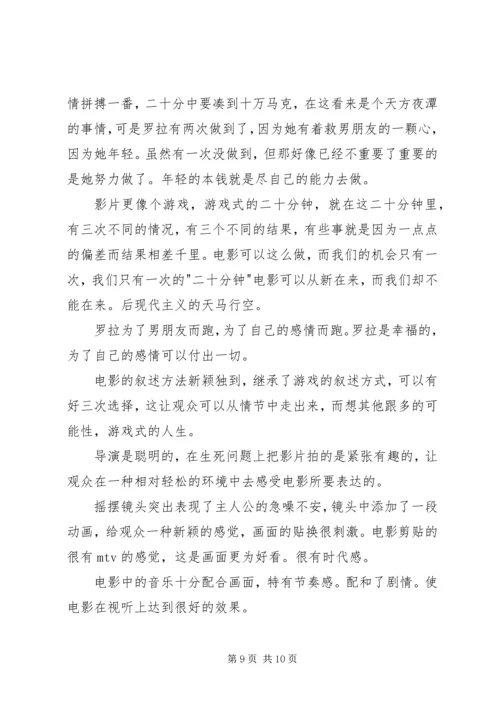 情拼搏一番，二十分中要凑到十万马克，在这看来是个天方夜潭的事情，可是罗拉有两次做到了，因为她有着救男朋友的一颗心，因为她年轻。虽然有一次没做到，但那好像已经不重要了重要的是她努力做了。年轻的本钱就是尽自己的能力去做。

影片更像个游戏，游戏式的二十分钟，就在这二十分钟里，有三次不同的情况，有三个不同的结果，有些事就是因为一点点的偏差而结果相差千里。电影可以这么做，而我们的机会只有一次，我们只有一次的"二十分钟"电影可以从新在来，而我们却不能在来。后现代主义的天马行空。

罗拉为了男朋友而跑，为了自己的感情而跑。罗拉是幸福的，为了自己的感情可以付出一切。

电影的叙述方法新颖独到，继承了游戏的叙述方式，可以有好三次选择，这让观众可以从情节中走出来，而想其他跟多的可能性，游戏式的人生。

导演是聪明的，在生死问题上把影片拍的是紧张有趣的，让观众在一种相对轻松的环境中去感受电影所要表达的。

摇摆镜头突出表现了主人公的急噪不安，镜头中添加了一段动画，给观众一种新颖的感觉，画面的贴换很刺激。电影剪贴的很有 mtv 的感觉，这是画面更为好看。很有时代感。

电影中的音乐十分配合画面，特有节奏感。配和了剧情。使电影在视听上达到很好的效果。

第 9 页 共 10 页